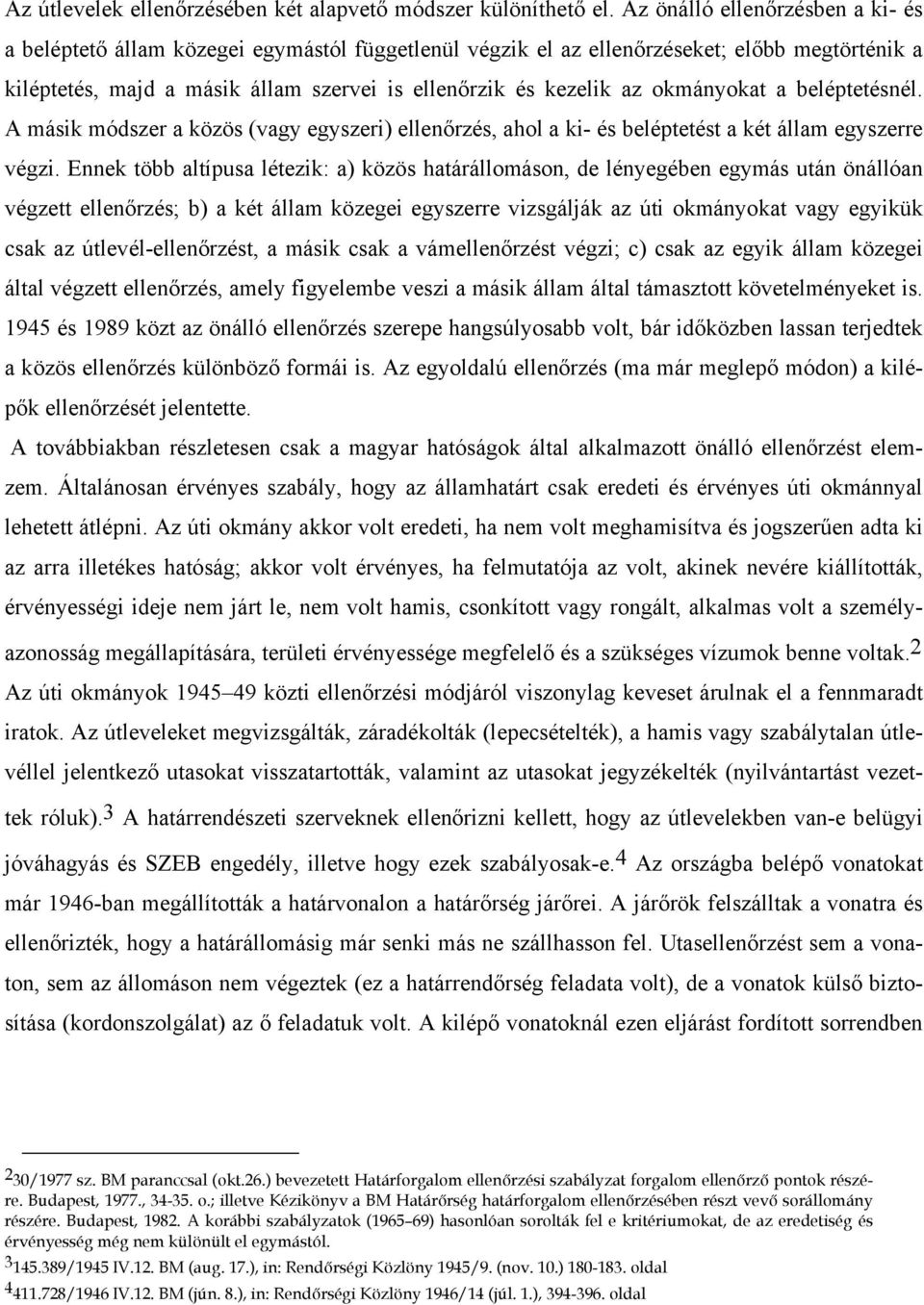 Az útlevelek ellenőrzésében két alapvető módszer különíthető el. Az önálló ellenőrzésben a ki- és a beléptető állam közegei egymástól függetlenül végzik el az ellenőrzéseket; előbb megtörténik a kiléptetés, majd a másik állam szervei is ellenőrzik és kezelik az okmányokat a beléptetésnél. A másik módszer a közös (vagy egyszeri) ellenőrzés, ahol a ki- és beléptetést a két állam egyszerre végzi. Ennek több altípusa létezik: a) közös határállomáson, de lényegében egymás után önállóan végzett ellenőrzés; b) a két állam közegei egyszerre vizsgálják az úti okmányokat vagy egyikük csak az útlevél-ellenőrzést, a másik csak a vámellenőrzést végzi; c) csak az egyik állam közegei által végzett ellenőrzés, amely figyelembe veszi a másik állam által támasztott követelményeket is. 1945 és 1989 közt az önálló ellenőrzés szerepe hangsúlyosabb volt, bár időközben lassan terjedtek a közös ellenőrzés különböző formái is. Az egyoldalú ellenőrzés (ma már meglepő módon) a kilépők ellenőrzését jelentette.

A továbbiakban részletesen csak a magyar hatóságok által alkalmazott önálló ellenőrzést elemzem. Általánosan érvényes szabály, hogy az államhatárt csak eredeti és érvényes úti okmánnyal lehetett átlépni. Az úti okmány akkor volt eredeti, ha nem volt meghamisítva és jogszerűen adta ki az arra illetékes hatóság; akkor volt érvényes, ha felmutatója az volt, akinek nevére kiállították, érvényességi ideje nem járt le, nem volt hamis, csonkított vagy rongált, alkalmas volt a személyazonosság megállapítására, területi érvényessége megfelelő és a szükséges vízumok benne voltak.$^2$ Az úti okmányok 1945–49 közti ellenőrzési módjáról viszonylag keveset árulnak el a fennmaradt iratok. Az útleveleket megvizsgálták, záradékolták (lepecsételték), a hamis vagy szabálytalan útlevéllel jelentkező utasokat visszatartották, valamint az utasokat jegyzékelték (nyilvántartást vezettek róluk).$^3$ A határrendészeti szerveknek ellenőrizni kellett, hogy az útlevelekben van-e belügyi jóváhagyás és SZEB engedély, illetve hogy ezek szabályosak-e.$^4$ Az országba belépő vonatokat már 1946-ban megállították a határvonalon a határőrség járőrei. A járőrök felszálltak a vonatra és ellenőrizték, hogy a határállomásig már senki más ne szállhasson fel. Utasellenőrzést sem a vonaton, sem az állomáson nem végeztek (ez a határrendőrség feladata volt), de a vonatok külső biztosítása (kordonszolgálat) az ő feladatuk volt. A kilépő vonatoknál ezen eljárást fordított sorrendben

$^2$30/1977 sz. BM paranccsal (okt.26.) bevezetett Határforgalom ellenőrzési szabályzat forgalom ellenőrző pontok részére. Budapest, 1977., 34-35. o.; illetve Kézikönyv a BM Határőrség határforgalom ellenőrzésében részt vevő sorállomány részére. Budapest, 1982. A korábbi szabályzatok (1965–69) hasonlóan sorolták fel e kritériumokat, de az eredetiség és érvényesség még nem különült el egymástól.
$^3$145.389/1945 IV.12. BM (aug. 17.), in: Rendőrségi Közlöny 1945/9. (nov. 10.) 180-183. oldal
$^4$411.728/1946 IV.12. BM (jún. 8.), in: Rendőrségi Közlöny 1946/14 (júl. 1.), 394-396. oldal